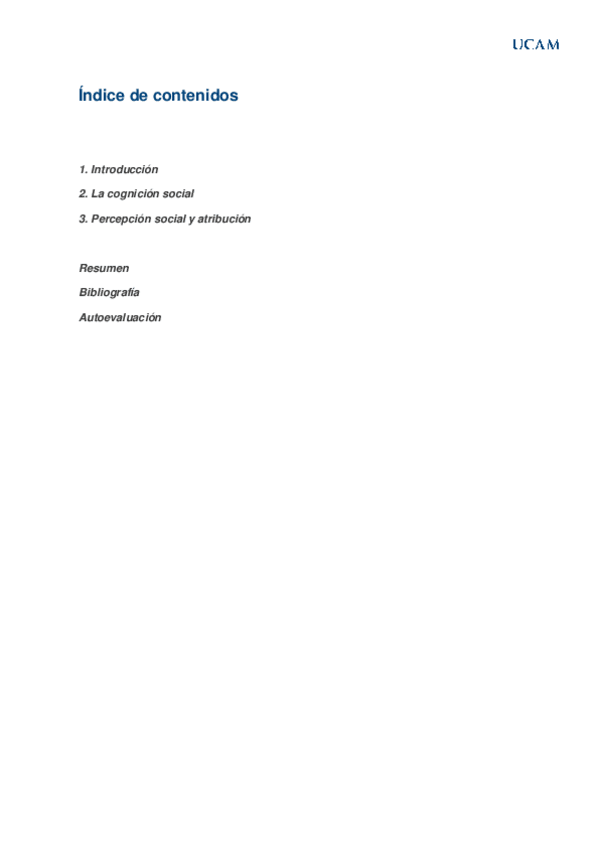 UCAM

Índice de contenidos

1. Introducción

2. La cognición social

3. Percepción social y atribución

Resumen

Bibliografía

Autoevaluación